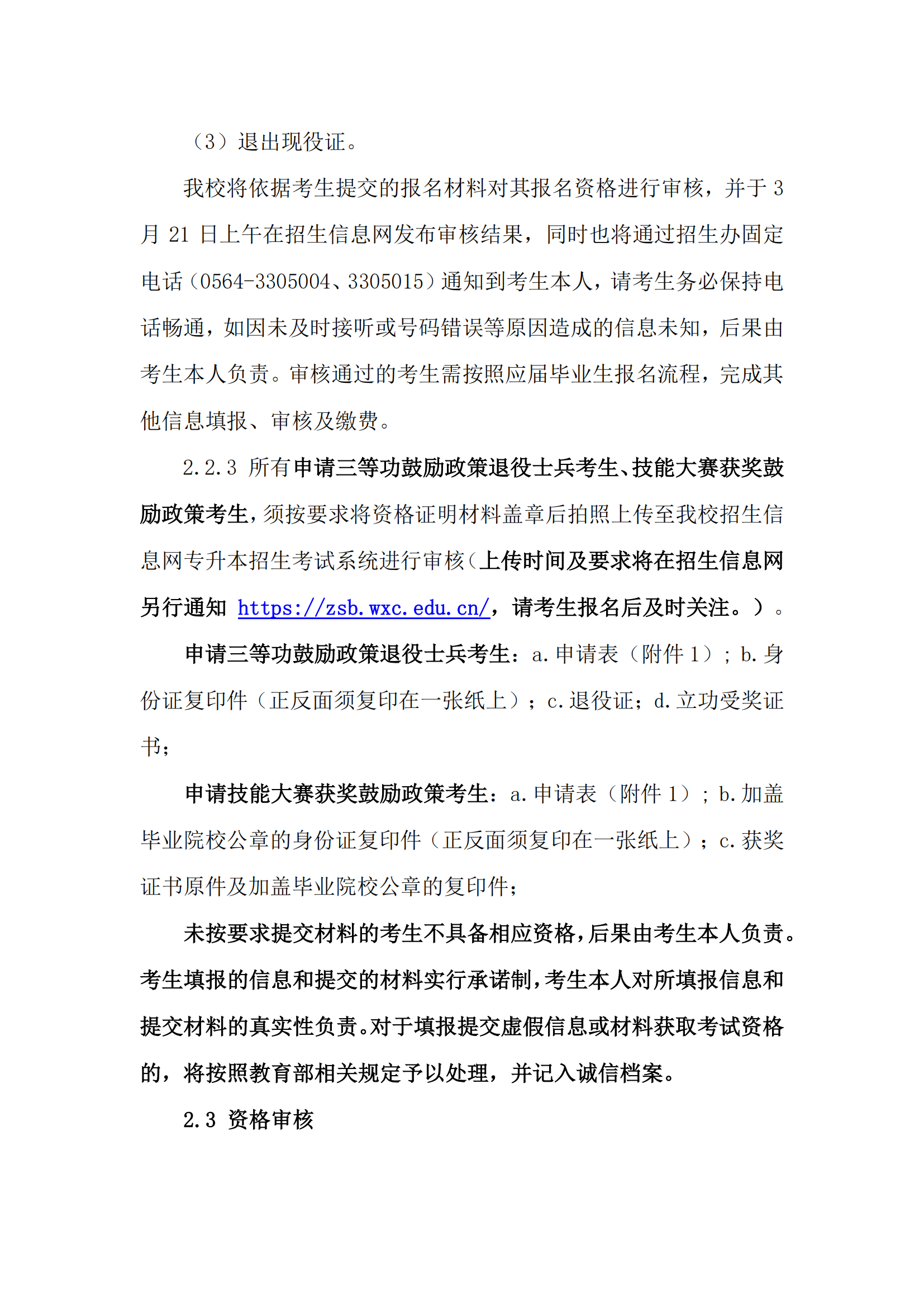 （3）退出现役证。

我校将依据考生提交的报名材料对其报名资格进行审核，并于 3 月 21 日上午在招生信息网发布审核结果，同时也将通过招生办固定电话（0564-3305004、3305015）通知到考生本人，请考生务必保持电话畅通，如因未及时接听或号码错误等原因造成的信息未知，后果由考生本人负责。审核通过的考生需按照应届毕业生报名流程，完成其他信息填报、审核及缴费。

2.2.3 所有申请三等功鼓励政策退役士兵考生、技能大赛获奖鼓励政策考生，须按要求将资格证明材料盖章后拍照上传至我校招生信息网专升本招生考试系统进行审核（上传时间及要求将在招生信息网另行通知 https://zsb.wxc.edu.cn/，请考生报名后及时关注。）。

申请三等功鼓励政策退役士兵考生：a.申请表（附件 1）；b.身份证复印件（正反面须复印在一张纸上）；c.退役证；d.立功受奖证书；

申请技能大赛获奖鼓励政策考生：a.申请表（附件 1）；b.加盖毕业院校公章的身份证复印件（正反面须复印在一张纸上）；c.获奖证书原件及加盖毕业院校公章的复印件；

未按要求提交材料的考生不具备相应资格，后果由考生本人负责。考生填报的信息和提交的材料实行承诺制，考生本人对所填报信息和提交材料的真实性负责。对于填报提交虚假信息或材料获取考试资格的，将按照教育部相关规定予以处理，并记入诚信档案。

2.3 资格审核